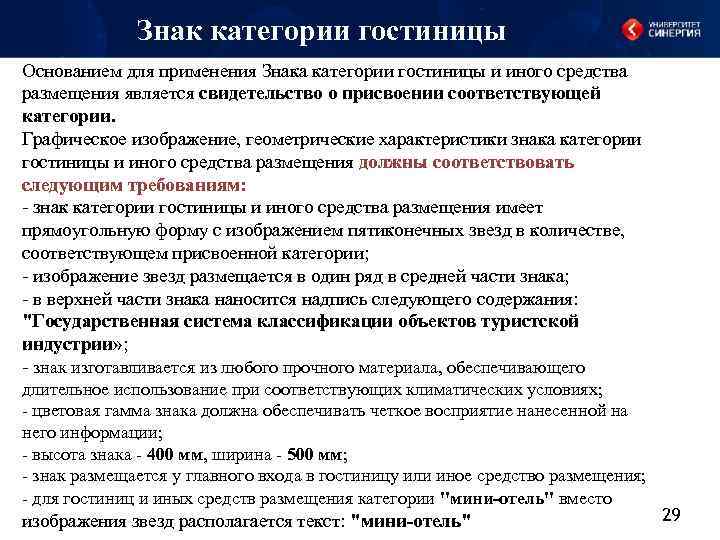 Знак категории гостиницы

УНИВЕРСИТЕТ СИНЕРГИЯ

Основанием для применения Знака категории гостиницы и иного средства размещения является свидетельство о присвоении соответствующей категории.

Графическое изображение, геометрические характеристики знака категории гостиницы и иного средства размещения должны соответствовать следующим требованиям:

- знак категории гостиницы и иного средства размещения имеет прямоугольную форму с изображением пятиконечных звезд в количестве, соответствующем присвоенной категории;
- изображение звезд размещается в один ряд в средней части знака;
- в верхней части знака наносится надпись следующего содержания: "Государственная система классификации объектов туристской индустрии»;
- знак изготавливается из любого прочного материала, обеспечивающего длительное использование при соответствующих климатических условиях;
- цветовая гамма знака должна обеспечивать четкое восприятие нанесенной на него информации;
- высота знака - 400 мм, ширина - 500 мм;
- знак размещается у главного входа в гостиницу или иное средство размещения;
- для гостиниц и иных средств размещения категории "мини-отель" вместо изображения звезд располагается текст: "мини-отель"

29